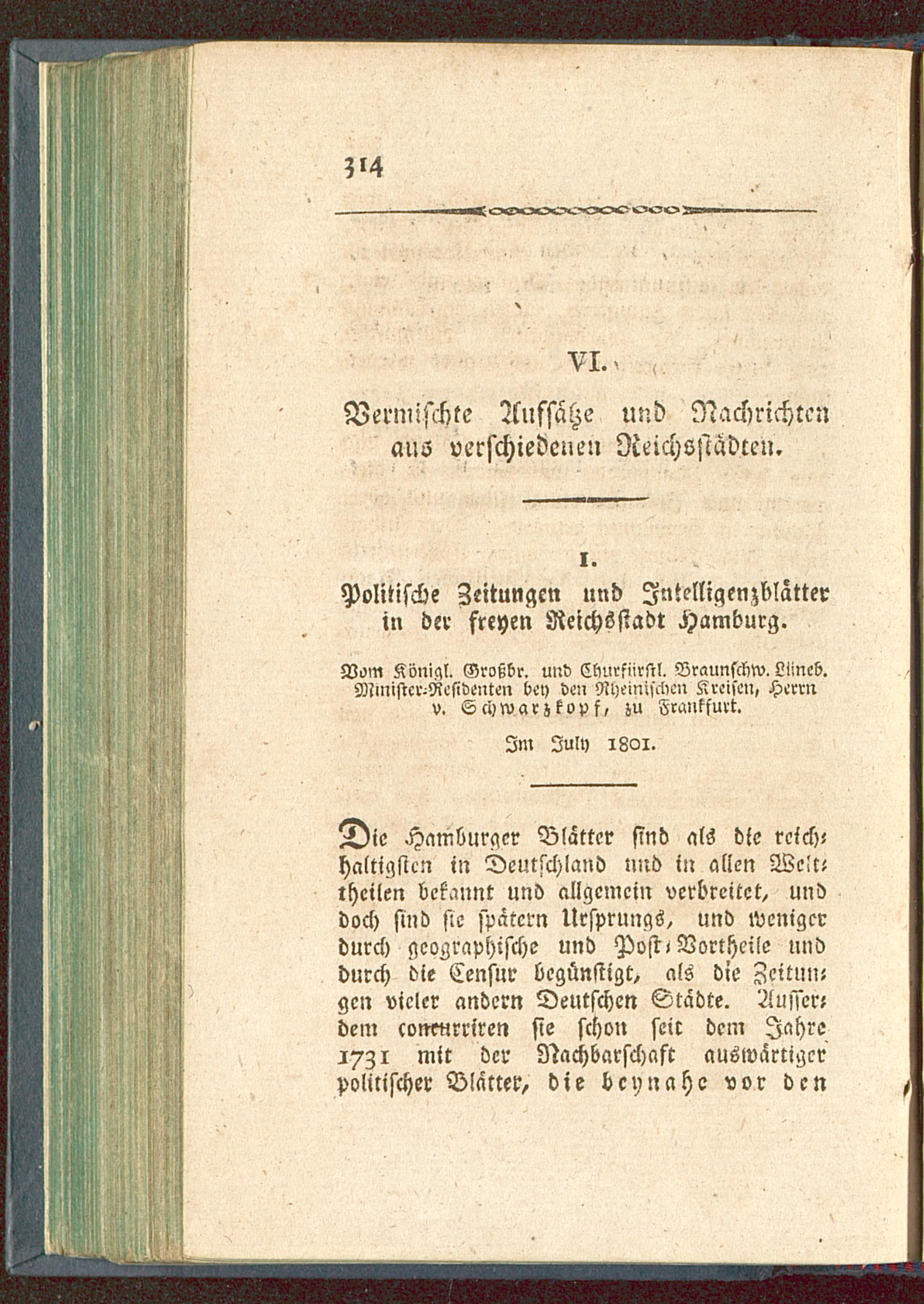 314

VI.

Vermischte Aufsätze und Nachrichten aus verschiedenen Reichsstädten.

1.

Politische Zeitungen und Intelligenzblätter in der freyen Reichsstadt Hamburg.

Vom Königl. Großbr. und Churfürstl. Braunschw. Lüneb. Minister-Residenten bey den Rheinischen Kreisen, Herrn v. Schwarzkopf, zu Frankfurt.

Im July 1801.

Die Hamburger Blätter sind als die reichhaltigsten in Deutschland und in allen Welttheilen bekannt und allgemein verbreitet, und doch sind sie spätern Ursprungs, und weniger durch geographische und Post-Vortheile und durch die Censur begünstigt, als die Zeitungen vieler andern Deutschen Städte. Ausserdem concurriren sie schon seit dem Jahre 1731 mit der Nachbarschaft auswärtiger politischer Blätter, die beynahe vor den